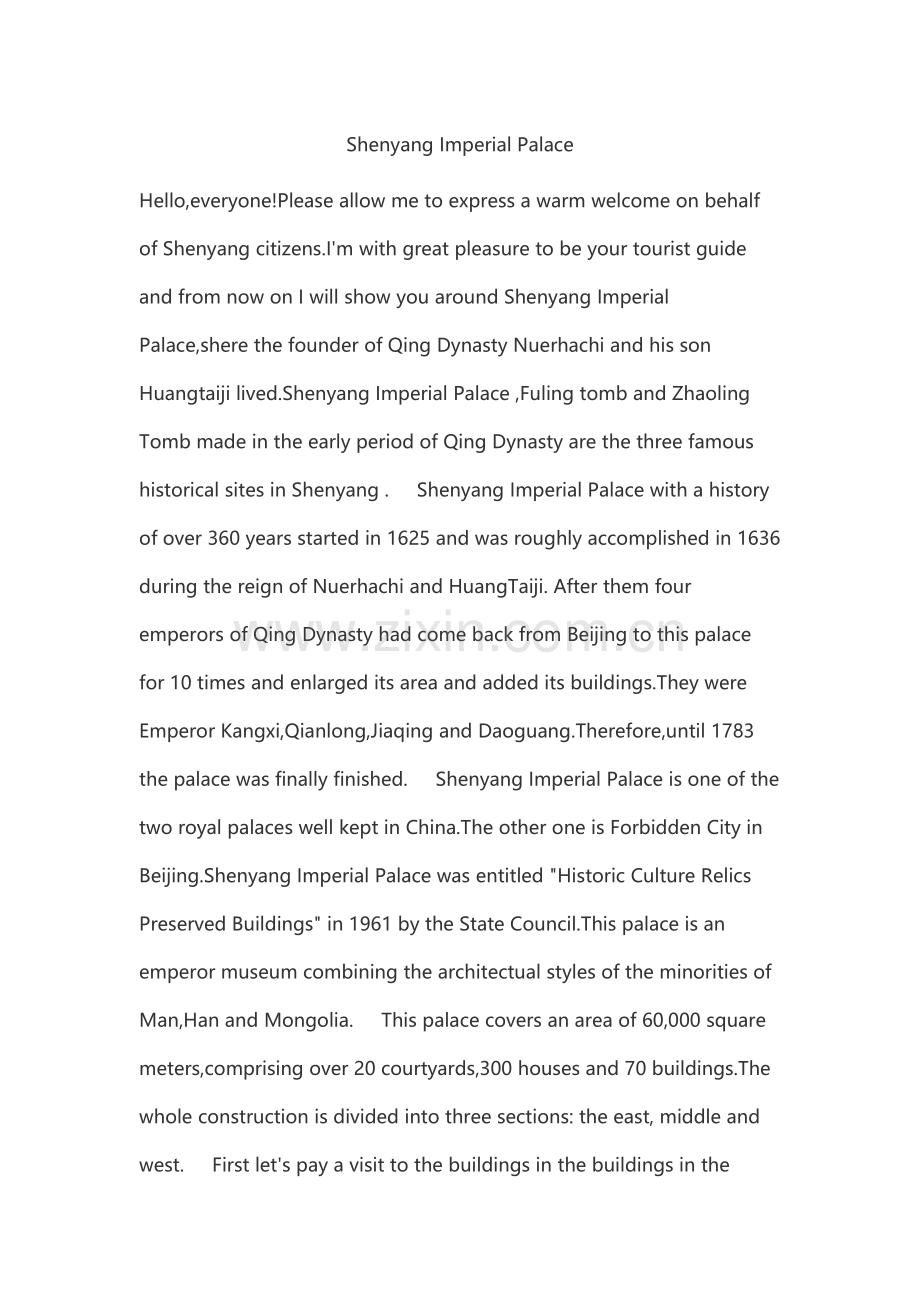 Shenyang Imperial Palace

Hello,everyone!Please allow me to express a warm welcome on behalf of Shenyang citizens.I'm with great pleasure to be your tourist guide and from now on I will show you around Shenyang Imperial Palace,shere the founder of Qing Dynasty Nuerhachi and his son Huangtaiji lived.Shenyang Imperial Palace ,Fuling tomb and Zhaoling Tomb made in the early period of Qing Dynasty are the three famous historical sites in Shenyang . Shenyang Imperial Palace with a history of over 360 years started in 1625 and was roughly accomplished in 1636 during the reign of Nuerhachi and HuangTaiji. After them four emperors of Qing Dynasty had come back from Beijing to this palace for 10 times and enlarged its area and added its buildings.They were Emperor Kangxi,Qianlong,Jiaqing and Daoguang.Therefore,until 1783 the palace was finally finished. Shenyang Imperial Palace is one of the two royal palaces well kept in China.The other one is Forbidden City in Beijing.Shenyang Imperial Palace was entitled "Historic Culture Relics Preserved Buildings" in 1961 by the State Council.This palace is an emperor museum combining the architectual styles of the minorities of Man,Han and Mongolia. This palace covers an area of 60,000 square meters,comprising over 20 courtyards,300 houses and 70 buildings.The whole construction is divided into three sections: the east, middle and west. First let's pay a visit to the buildings in the buildings in the

www.zixin.com.cn